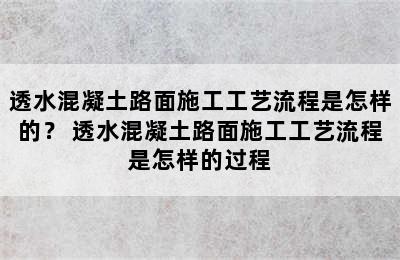 透水混凝土路面施工工艺流程是怎样的？ 透水混凝土路面施工工艺流程是怎样的过程